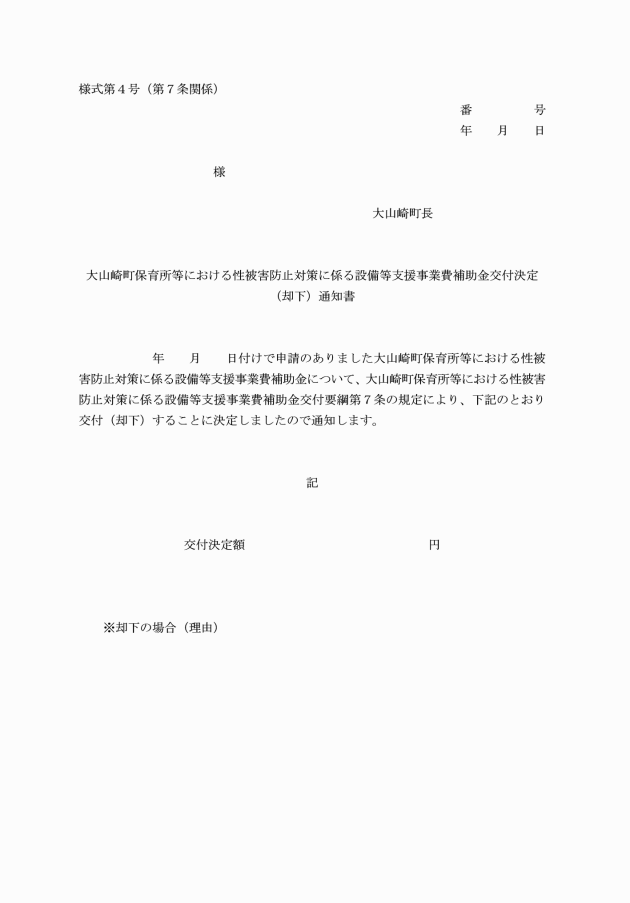 様式第４号（第７条関係）

番　　　　号
年　　月　　日

様

大山崎町長

大山崎町保育所等における性被害防止対策に係る設備等支援事業費補助金交付決定（却下）通知書

年　　月　　日付けで申請のありました大山崎町保育所等における性被害防止対策に係る設備等支援事業費補助金について、大山崎町保育所等における性被害防止対策に係る設備等支援事業費補助金交付要綱第７条の規定により、下記のとおり交付（却下）することに決定しましたので通知します。

記

交付決定額　　　　　　　　　　　　円

※却下の場合（理由）